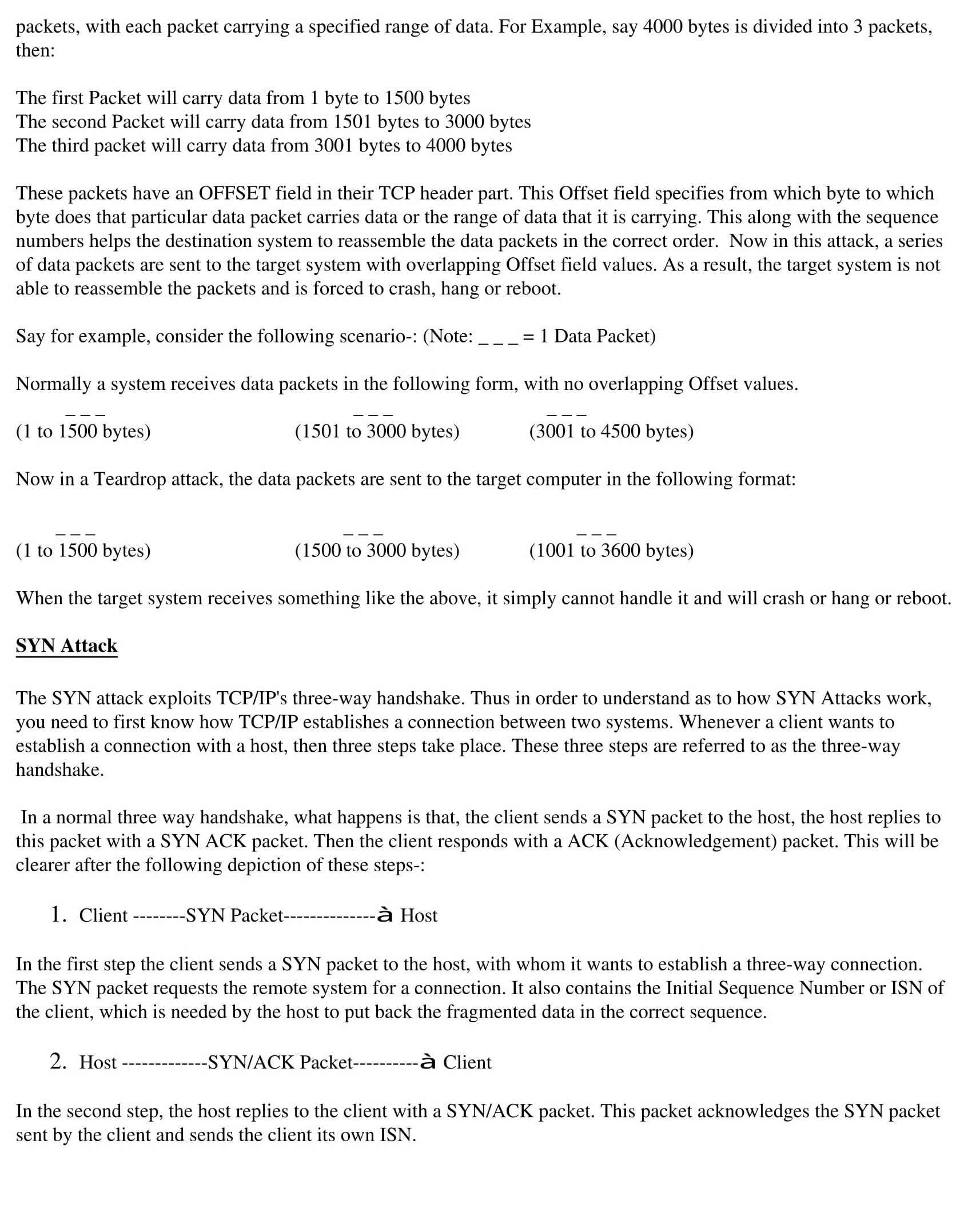 packets, with each packet carrying a specified range of data. For Example, say 4000 bytes is divided into 3 packets, then:

The first Packet will carry data from 1 byte to 1500 bytes
The second Packet will carry data from 1501 bytes to 3000 bytes
The third packet will carry data from 3001 bytes to 4000 bytes

These packets have an OFFSET field in their TCP header part. This Offset field specifies from which byte to which byte does that particular data packet carries data or the range of data that it is carrying. This along with the sequence numbers helps the destination system to reassemble the data packets in the correct order. Now in this attack, a series of data packets are sent to the target system with overlapping Offset field values. As a result, the target system is not able to reassemble the packets and is forced to crash, hang or reboot.

Say for example, consider the following scenario-: (Note: _ _ _ = 1 Data Packet)

Normally a system receives data packets in the following form, with no overlapping Offset values.

_ _ _ _ _ _ _ _ _
(1 to 1500 bytes) (1501 to 3000 bytes) (3001 to 4500 bytes)

Now in a Teardrop attack, the data packets are sent to the target computer in the following format:

_ _ _ _ _ _ _ _ _
(1 to 1500 bytes) (1500 to 3000 bytes) (1001 to 3600 bytes)

When the target system receives something like the above, it simply cannot handle it and will crash or hang or reboot.

SYN Attack

The SYN attack exploits TCP/IP's three-way handshake. Thus in order to understand as to how SYN Attacks work, you need to first know how TCP/IP establishes a connection between two systems. Whenever a client wants to establish a connection with a host, then three steps take place. These three steps are referred to as the three-way handshake.

In a normal three way handshake, what happens is that, the client sends a SYN packet to the host, the host replies to this packet with a SYN ACK packet. Then the client responds with a ACK (Acknowledgement) packet. This will be clearer after the following depiction of these steps-:

1. Client --------SYN Packet--------------à Host

In the first step the client sends a SYN packet to the host, with whom it wants to establish a three-way connection. The SYN packet requests the remote system for a connection. It also contains the Initial Sequence Number or ISN of the client, which is needed by the host to put back the fragmented data in the correct sequence.

2. Host -------------SYN/ACK Packet----------à Client

In the second step, the host replies to the client with a SYN/ACK packet. This packet acknowledges the SYN packet sent by the client and sends the client its own ISN.